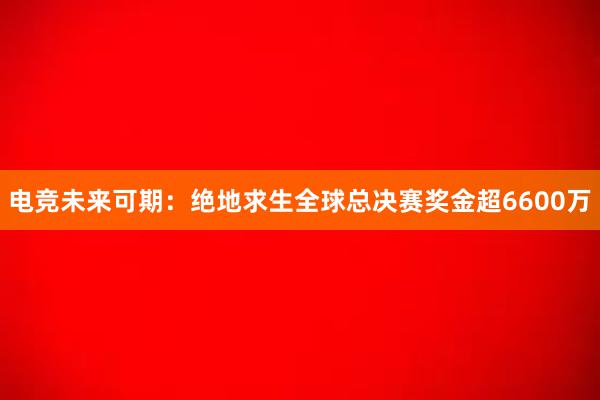 电竞未来可期：绝地求生全球总决赛奖金超6600万